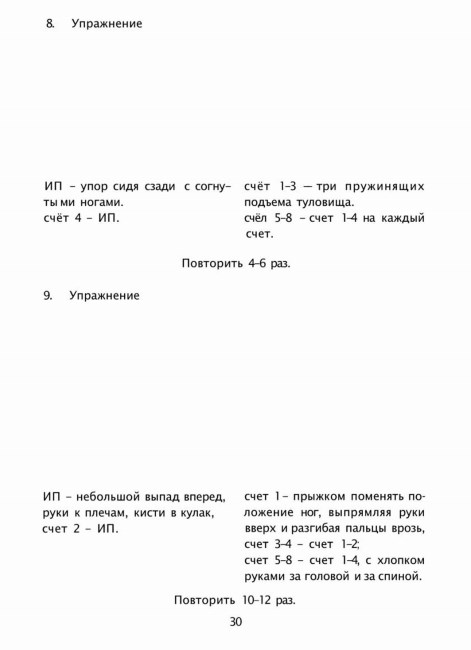 8. Упражнение

ИП – упор сидя сзади с согнутыми ногами.
счёт 4 – ИП.

счёт 1–3 — три пружинящих подъема туловища.
счёл 5–8 – счет 1–4 на каждый счет.

Повторить 4–6 раз.

9. Упражнение

ИП – небольшой выпад вперед, руки к плечам, кисти в кулак,
счет 2 – ИП.

счет 1 – прыжком поменять положение ног, выпрямляя руки вверх и разгибая пальцы врозь,
счет 3–4 – счет 1–2;
счет 5–8 – счет 1–4, с хлопком руками за головой и за спиной.

Повторить 10–12 раз.

30